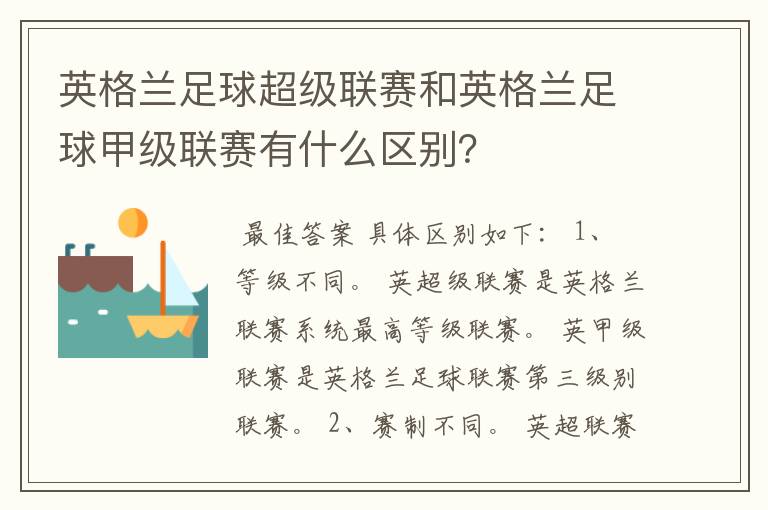 英格兰足球超级联赛和英格兰足球甲级联赛有什么区别?

最佳答案 具体区别如下： 1、等级不同。 英超级联赛是英格兰联赛系统最高等级联赛。 英甲级联赛是英格兰足球联赛第三级别联赛。 2、赛制不同。 英超联赛